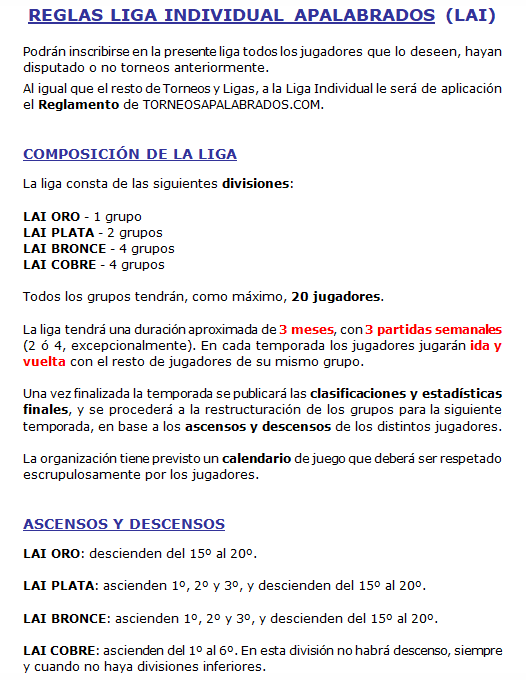 REGLAS LIGA INDIVIDUAL APALABRADOS (LAI)

Podrán inscribirse en la presente liga todos los jugadores que lo deseen, hayan disputado o no torneos anteriormente.

Al igual que el resto de Torneos y Ligas, a la Liga Individual le será de aplicación el Reglamento de TORNEOSAPALABRADOS.COM.

COMPOSICIÓN DE LA LIGA

La liga consta de las siguientes divisiones:

LAI ORO - 1 grupo
LAI PLATA - 2 grupos
LAI BRONCE - 4 grupos
LAI COBRE - 4 grupos

Todos los grupos tendrán, como máximo, 20 jugadores.

La liga tendrá una duración aproximada de 3 meses, con 3 partidas semanales (2 ó 4, excepcionalmente). En cada temporada los jugadores jugarán ida y vuelta con el resto de jugadores de su mismo grupo.

Una vez finalizada la temporada se publicará las clasificaciones y estadísticas finales, y se procederá a la restructuración de los grupos para la siguiente temporada, en base a los ascensos y descensos de los distintos jugadores.

La organización tiene previsto un calendario de juego que deberá ser respetado escrupulosamente por los jugadores.

ASCENSOS Y DESCENSOS

LAI ORO: descienden del 15º al 20º.

LAI PLATA: ascienden 1º, 2º y 3º, y descienden del 15º al 20º.

LAI BRONCE: ascienden 1º, 2º y 3º, y descienden del 15º al 20º.

LAI COBRE: ascienden del 1º al 6º. En esta división no habrá descenso, siempre y cuando no haya divisiones inferiores.